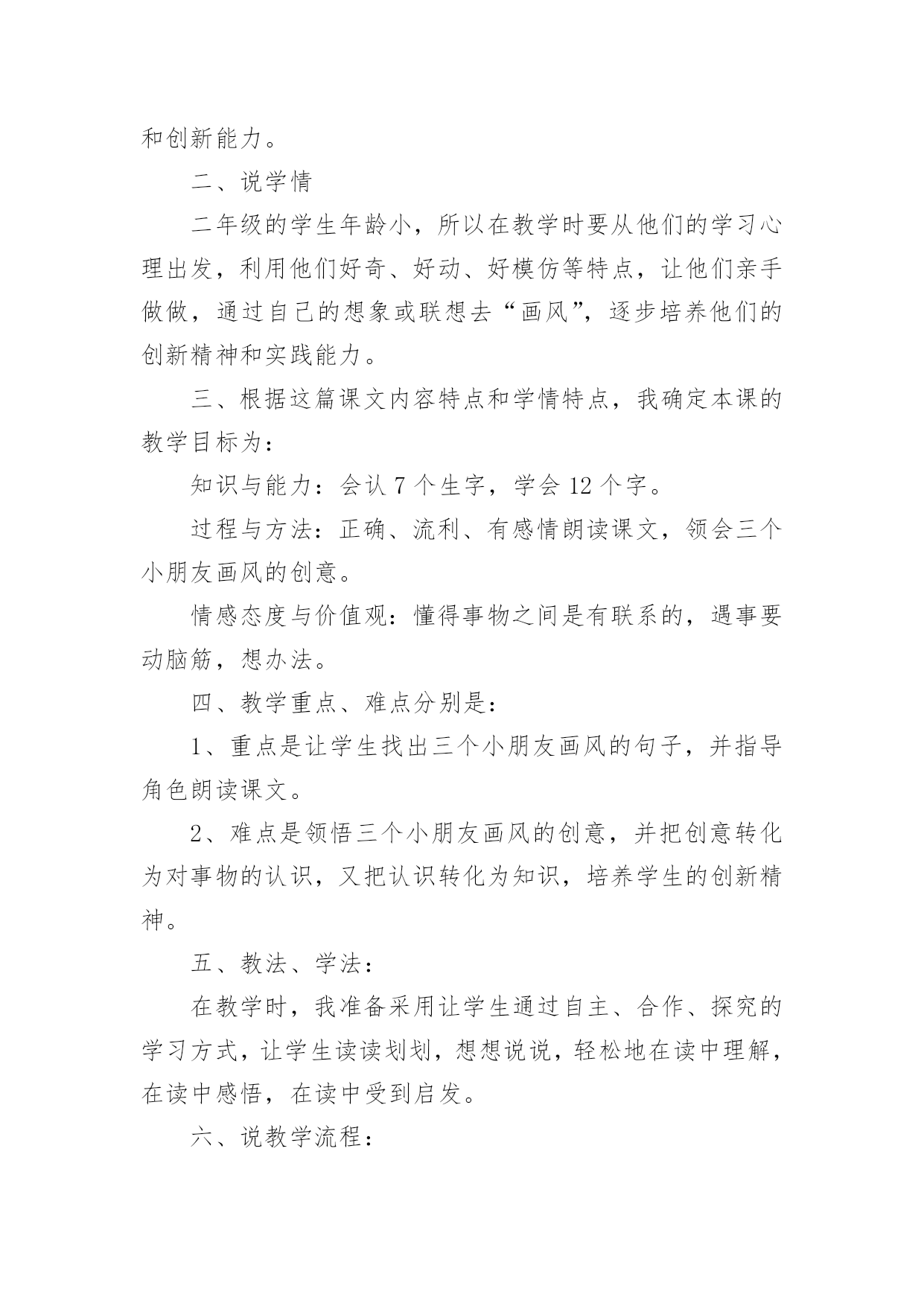 和创新能力。

二、说学情

二年级的学生年龄小，所以在教学时要从他们的学习心理出发，利用他们好奇、好动、好模仿等特点，让他们亲手做做，通过自己的想象或联想去“画风”，逐步培养他们的创新精神和实践能力。

三、根据这篇课文内容特点和学情特点，我确定本课的教学目标为：

知识与能力：会认 7 个生字，学会 12 个字。

过程与方法：正确、流利、有感情朗读课文，领会三个小朋友画风的创意。

情感态度与价值观：懂得事物之间是有联系的，遇事要动脑筋，想办法。

四、教学重点、难点分别是：

1、重点是让学生找出三个小朋友画风的句子，并指导角色朗读课文。

2、难点是领悟三个小朋友画风的创意，并把创意转化为对事物的认识，又把认识转化为知识，培养学生的创新精神。

五、教法、学法：

在教学时，我准备采用让学生通过自主、合作、探究的学习方式，让学生读读划划，想想说说，轻松地在读中理解，在读中感悟，在读中受到启发。

六、说教学流程：